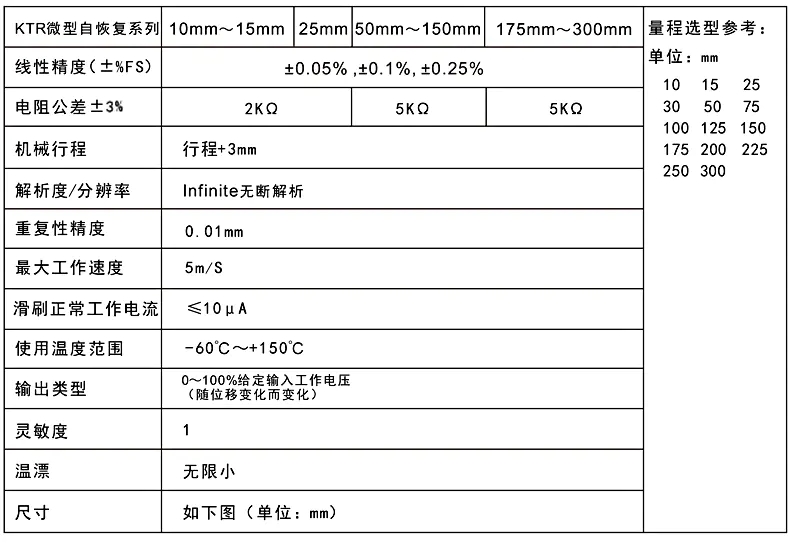 | KTR微型自恢复系列 | 10mm～15mm | 25mm | 50mm～150mm | 175mm～300mm |
|---|---|---|---|---|
| 线性精度(±%FS) | ±0.05% ,±0.1%, ±0.25% | | | |
| 电阻公差±3% | 2KΩ | | 5KΩ | 5KΩ |
| 机械行程 | 行程+3mm | | | |
| 解析度/分辨率 | Infinite无断解析 | | | |
| 重复性精度 | 0.01mm | | | |
| 最大工作速度 | 5m/S | | | |
| 滑刷正常工作电流 | ≤10μA | | | |
| 使用温度范围 | -60℃～+150℃ | | | |
| 输出类型 | 0～100%给定输入工作电压（随位移变化而变化） | | | |
| 灵敏度 | 1 | | | |
| 温漂 | 无限小 | | | |
| 尺寸 | 如下图（单位：mm） | | | |

量程选型参考：
单位：mm
10 15 25
30 50 75
100 125 150
175 200 225
250 300